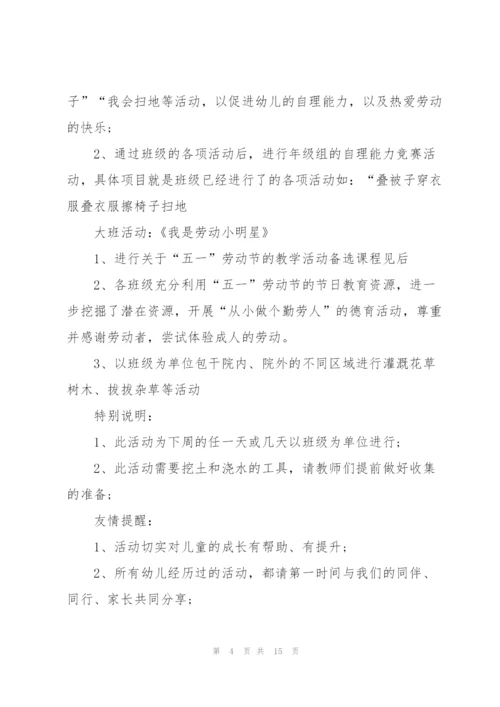 子”“我会扫地等活动，以促进幼儿的自理能力，以及热爱劳动的快乐；

2、通过班级的各项活动后，进行年级组的自理能力竞赛活动，具体项目就是班级已经进行了的各项活动如：“叠被子穿衣服叠衣服擦椅子扫地

大班活动：《我是劳动小明星》

1、进行关于“五一”劳动节的教学活动备选课程见后

2、各班级充分利用“五一”劳动节的节日教育资源，进一步挖掘了潜在资源，开展“从小做个勤劳人”的德育活动，尊重并感谢劳动者，尝试体验成人的劳动。

3、以班级为单位包干院内、院外的不同区域进行灌溉花草树木、拔拔杂草等活动

特别说明：

1、此活动为下周的任一天或几天以班级为单位进行；

2、此活动需要挖土和浇水的工具，请教师们提前做好收集的准备；

友情提醒：

1、活动切实对儿童的成长有帮助、有提升；

2、所有幼儿经历过的活动，都请第一时间与我们的同伴、同行、家长共同分享；

第 4 页 共 15 页